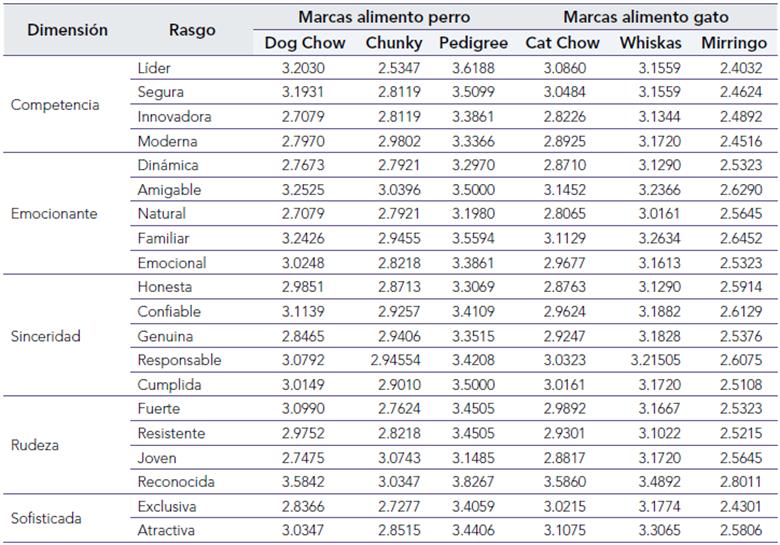 | Dimensión | Rasgo | Marcas alimento perro | | | Marcas alimento gato | | |
|---|---|---|---|---|---|---|---|
| | | Dog Chow | Chunky | Pedigree | Cat Chow | Whiskas | Mirringo |
| Competencia | Líder | 3.2030 | 2.5347 | 3.6188 | 3.0860 | 3.1559 | 2.4032 |
| | Segura | 3.1931 | 2.8119 | 3.5099 | 3.0484 | 3.1559 | 2.4624 |
| | Innovadora | 2.7079 | 2.8119 | 3.3861 | 2.8226 | 3.1344 | 2.4892 |
| | Moderna | 2.7970 | 2.9802 | 3.3366 | 2.8925 | 3.1720 | 2.4516 |
| Emocionante | Dinámica | 2.7673 | 2.7921 | 3.2970 | 2.8710 | 3.1290 | 2.5323 |
| | Amigable | 3.2525 | 3.0396 | 3.5000 | 3.1452 | 3.2366 | 2.6290 |
| | Natural | 2.7079 | 2.7921 | 3.1980 | 2.8065 | 3.0161 | 2.5645 |
| | Familiar | 3.2426 | 2.9455 | 3.5594 | 3.1129 | 3.2634 | 2.6452 |
| | Emocional | 3.0248 | 2.8218 | 3.3861 | 2.9677 | 3.1613 | 2.5323 |
| Sinceridad | Honesta | 2.9851 | 2.8713 | 3.3069 | 2.8763 | 3.1290 | 2.5914 |
| | Confiable | 3.1139 | 2.9257 | 3.4109 | 2.9624 | 3.1882 | 2.6129 |
| | Genuina | 2.8465 | 2.9406 | 3.3515 | 2.9247 | 3.1828 | 2.5376 |
| | Responsable | 3.0792 | 2.94554 | 3.4208 | 3.0323 | 3.21505 | 2.6075 |
| | Cumplida | 3.0149 | 2.9010 | 3.5000 | 3.0161 | 3.1720 | 2.5108 |
| Rudeza | Fuerte | 3.0990 | 2.7624 | 3.4505 | 2.9892 | 3.1667 | 2.5323 |
| | Resistente | 2.9752 | 2.8218 | 3.4505 | 2.9301 | 3.1022 | 2.5215 |
| | Joven | 2.7475 | 3.0743 | 3.1485 | 2.8817 | 3.1720 | 2.5645 |
| | Reconocida | 3.5842 | 3.0347 | 3.8267 | 3.5860 | 3.4892 | 2.8011 |
| Sofisticada | Exclusiva | 2.8366 | 2.7277 | 3.4059 | 3.0215 | 3.1774 | 2.4301 |
| | Atractiva | 3.0347 | 2.8515 | 3.4406 | 3.1075 | 3.3065 | 2.5806 |